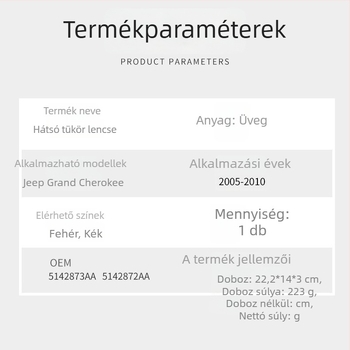 Termékparaméterek

PRODUCT PARAMETERS

Termék neve
Hátsó tükör lencse

Anyag: Üveg

Alkalmazható modellek
Jeep Grand Cherokee

Alkalmazási évek
2005-2010

Elérhető színek
Fehér, Kék

Mennyiség:
1 db

OEM
5142873AA 5142872AA

A termék jellemzői
Doboz: 22,2*14*3 cm,
Doboz súlya: 223 g,
Doboz nélkül: cm,
Nettó súly: g